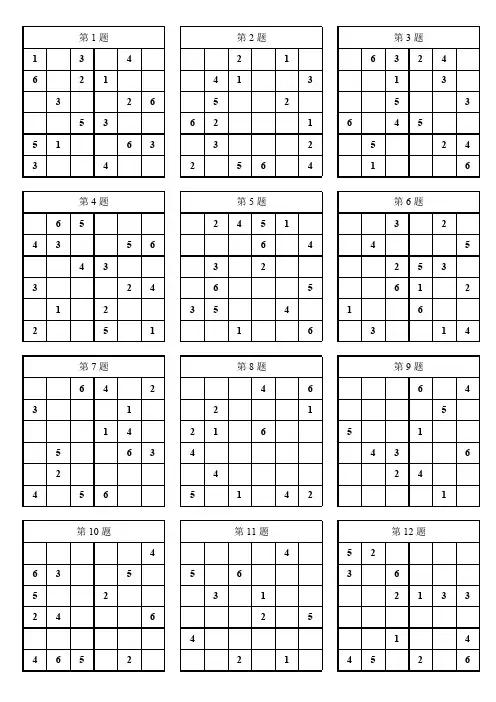 第 1 题

| 1 | | 3 | | 4 | |
|---|---|---|---|---|---|
| 6 | | 2 | 1 | | |
| | 3 | | | 2 | 6 |
| | | 5 | 3 | | |
| 5 | 1 | | | 6 | 3 |
| 3 | | | 4 | | |

第 2 题

| | | 2 | | 1 | |
|---|---|---|---|---|---|
| | 4 | 1 | | | 3 |
| | 5 | | | 2 | |
| 6 | 2 | | | | 1 |
| | 3 | | | | 2 |
| 2 | | 5 | 6 | | 4 |

第 3 题

| | 6 | 3 | 2 | 4 | |
|---|---|---|---|---|---|
| | | 1 | | 3 | |
| | | 5 | | | 3 |
| 6 | | 4 | 5 | | |
| | 5 | | | 2 | 4 |
| | 1 | | | | 6 |

第 4 题

| | 6 | 5 | | | |
|---|---|---|---|---|---|
| 4 | 3 | | | 5 | 6 |
| | | 4 | 3 | | |
| 3 | | | | 2 | 4 |
| | 1 | | 2 | | |
| 2 | | | 5 | | 1 |

第 5 题

| | 2 | 4 | 5 | 1 | |
|---|---|---|---|---|---|
| | | | 6 | | 4 |
| | 3 | | 2 | | |
| | 6 | | | | 5 |
| 3 | 5 | | | 4 | |
| | | 1 | | | 6 |

第 6 题

| | | 3 | | 2 | |
|---|---|---|---|---|---|
| | 4 | | | | 5 |
| | | 2 | 5 | 3 | |
| | | 6 | 1 | | 2 |
| 1 | | | 6 | | |
| | 3 | | | 1 | 4 |

第 7 题

| | | 6 | 4 | | 2 |
|---|---|---|---|---|---|
| 3 | | | | 1 | |
| | | | 1 | 4 | |
| | 5 | | | 6 | 3 |
| | 2 | | | | |
| 4 | | 5 | 6 | | |

第 8 题

| | | | 4 | | 6 |
|---|---|---|---|---|---|
| | 2 | | | | 1 |
| 2 | 1 | | 6 | | |
| 4 | | | | | |
| | 4 | | | | |
| 5 | | 1 | | 4 | 2 |

第 9 题

| | | | 6 | | 4 |
|---|---|---|---|---|---|
| | | | | 5 | |
| 5 | | | 1 | | |
| | 4 | 3 | | | 6 |
| | | 2 | 4 | | |
| | | | | 1 | |

第 10 题

| | | | | | 4 |
|---|---|---|---|---|---|
| 6 | 3 | | | 5 | |
| 5 | | | 2 | | |
| 2 | 4 | | | | 6 |
| | | | | | |
| 4 | 6 | 5 | | 2 | |

第 11 题

| | | | | 4 | |
|---|---|---|---|---|---|
| 5 | | 6 | | | |
| | 3 | | 1 | | |
| | | | 2 | | 5 |
| 4 | | | | | |
| | | 2 | | 1 | |

第 12 题

| 5 | 2 | | | | |
|---|---|---|---|---|---|
| 3 | | 6 | | | |
| | | 2 | 1 | 3 | 3 |
| | | | | | |
| | | 1 | | | 4 |
| 4 | 5 | | 2 | | 6 |